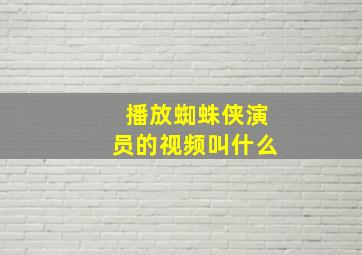 播放蜘蛛侠演员的视频叫什么